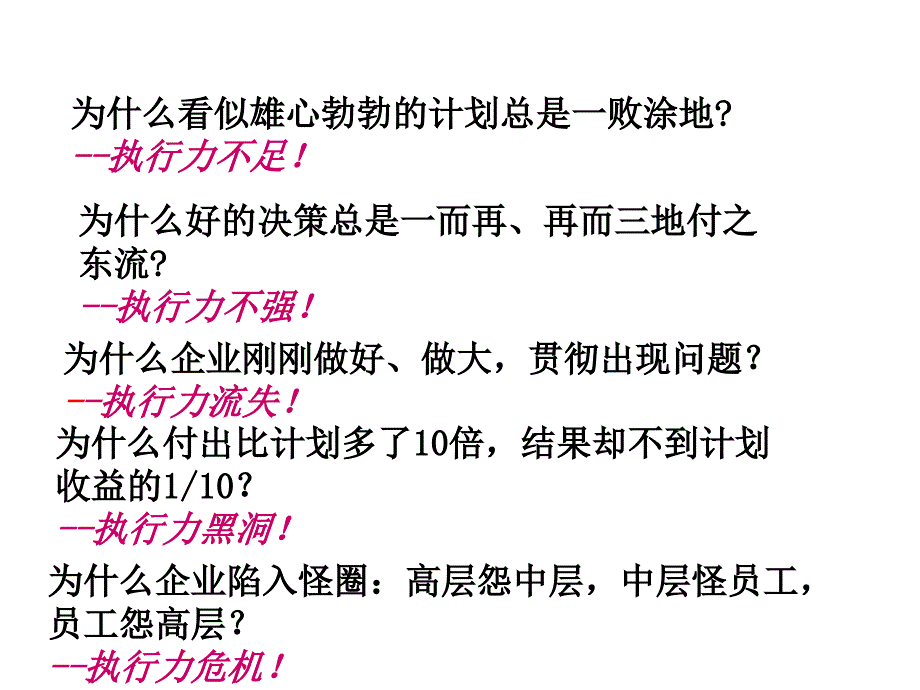 为什么看似雄心勃勃的计划总是一败涂地?
--执行力不足！

为什么好的决策总是一而再、再而三地付之东流?
--执行力不强！

为什么企业刚刚做好、做大，贯彻出现问题？
--执行力流失！

为什么付出比计划多了10倍，结果却不到计划收益的1/10？
--执行力黑洞！

为什么企业陷入怪圈：高层怨中层，中层怪员工，员工怨高层？
--执行力危机！